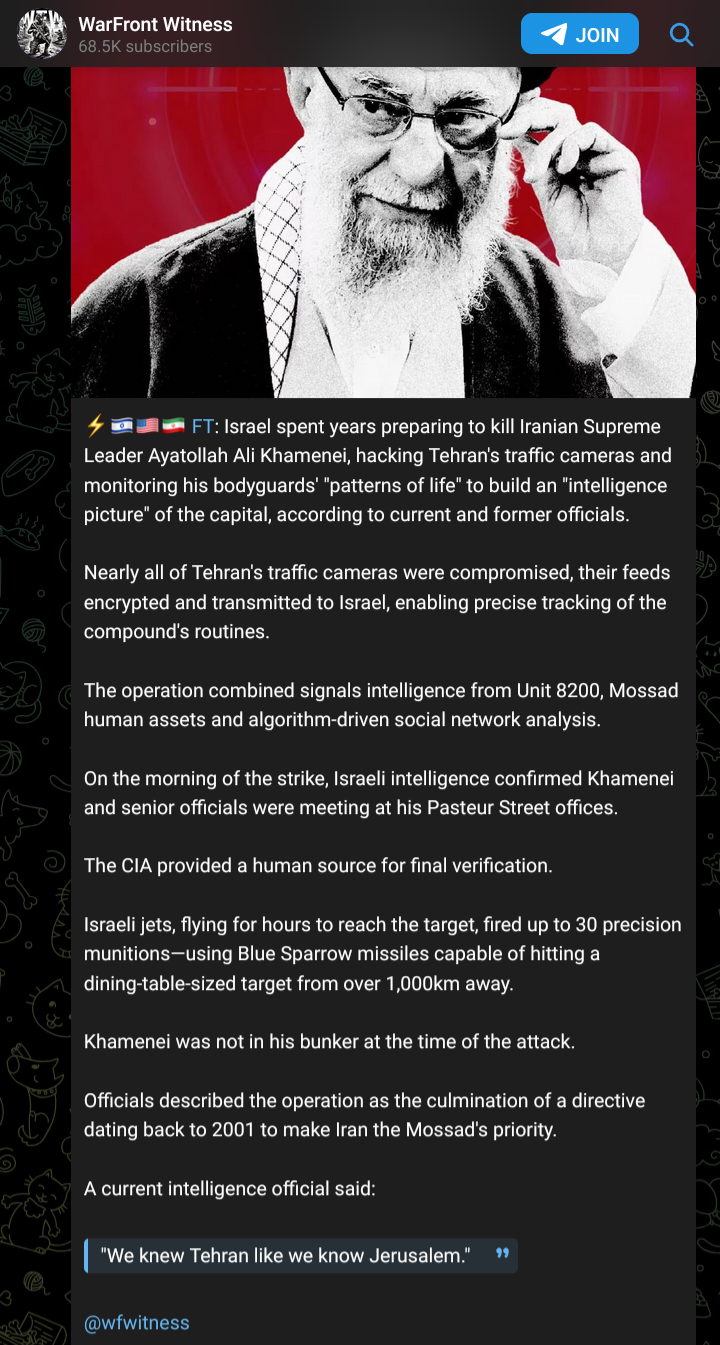 WarFront Witness
68.5K subscribers
JOIN

⚡🇮🇱🇺🇸🇮🇷 FT: Israel spent years preparing to kill Iranian Supreme Leader Ayatollah Ali Khamenei, hacking Tehran's traffic cameras and monitoring his bodyguards' "patterns of life" to build an "intelligence picture" of the capital, according to current and former officials.

Nearly all of Tehran's traffic cameras were compromised, their feeds encrypted and transmitted to Israel, enabling precise tracking of the compound's routines.

The operation combined signals intelligence from Unit 8200, Mossad human assets and algorithm-driven social network analysis.

On the morning of the strike, Israeli intelligence confirmed Khamenei and senior officials were meeting at his Pasteur Street offices.

The CIA provided a human source for final verification.

Israeli jets, flying for hours to reach the target, fired up to 30 precision munitions—using Blue Sparrow missiles capable of hitting a dining-table-sized target from over 1,000km away.

Khamenei was not in his bunker at the time of the attack.

Officials described the operation as the culmination of a directive dating back to 2001 to make Iran the Mossad's priority.

A current intelligence official said:

"We knew Tehran like we know Jerusalem."

@wfwitness